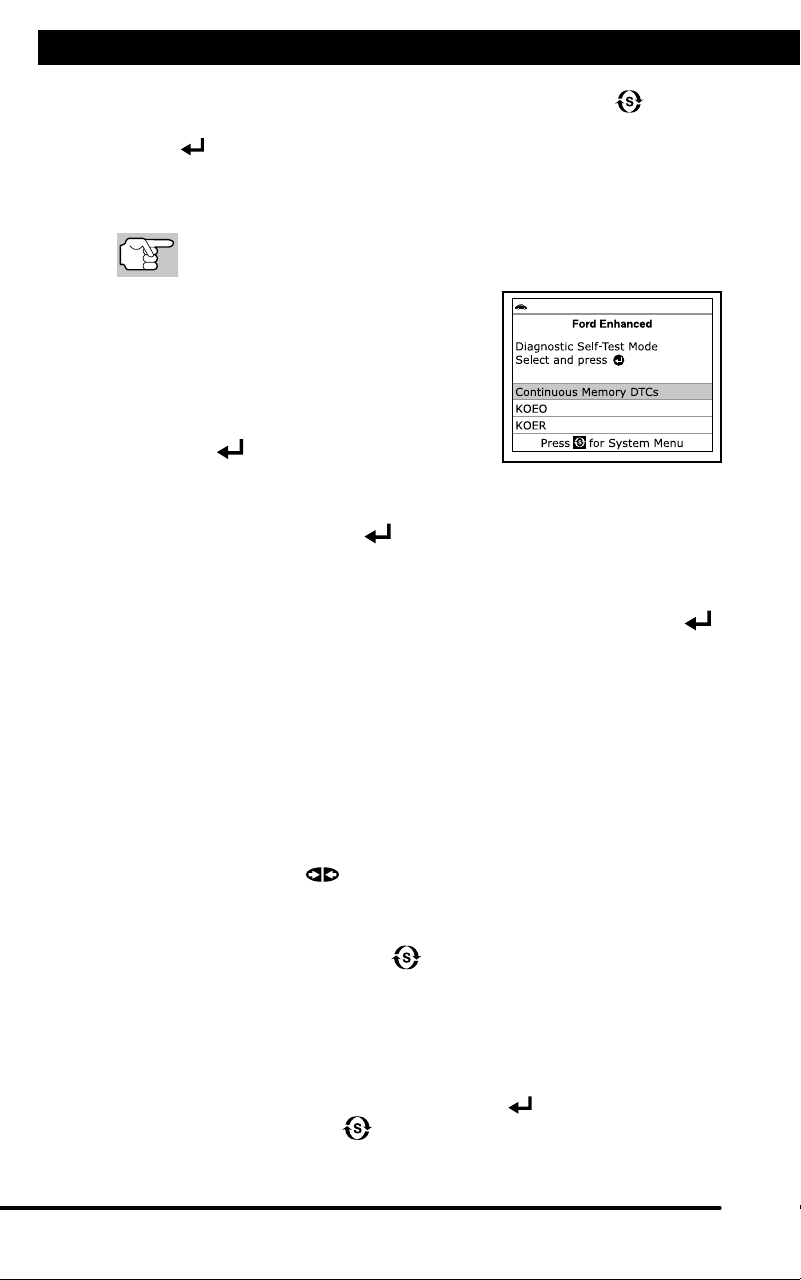 Ford Enhanced

Diagnostic Self-Test Mode
Select and press

Continuous Memory DTCs
KOEO
KOER
Press for System Menu